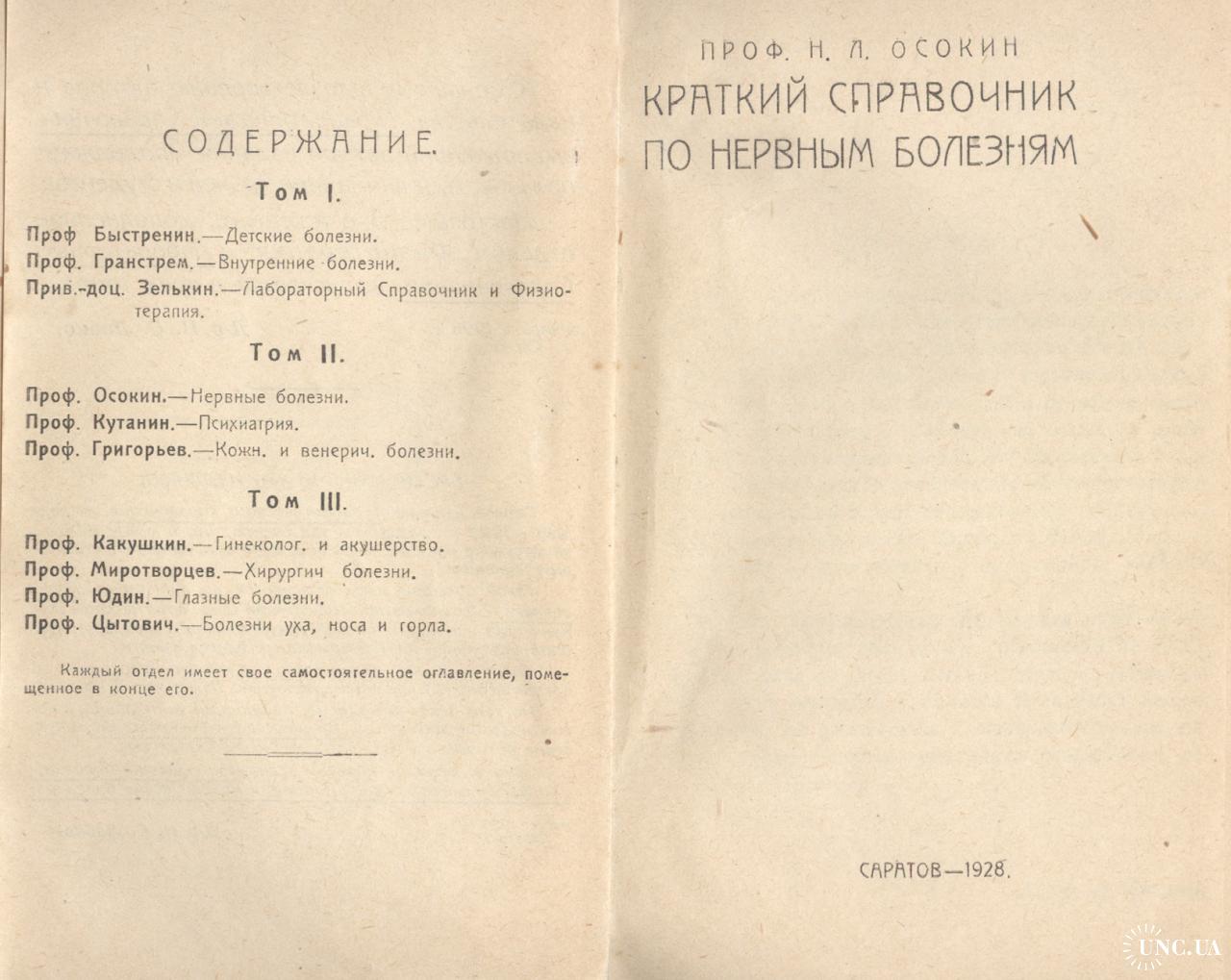 СОДЕРЖАНИЕ.

Том I.

Проф Быстренин.—Детские болезни.
Проф. Гранстрем.—Внутренние болезни.
Прив.-доц. Зелькин.—Лабораторный Справочник и Физиотерапия.

Том II.

Проф. Осокин.—Нервные болезни.
Проф. Кутанин.—Психиатрия.
Проф. Григорьев.—Кожн. и венерич. болезни.

Том III.

Проф. Какушкин.—Гинеколог. и акушерство.
Проф. Миротворцев.—Хирургич болезни.
Проф. Юдин.—Глазные болезни.
Проф. Цытович.—Болезни уха, носа и горла.

Каждый отдел имеет свое самостоятельное оглавление, помещенное в конце его.

ПРОФ. Н. Л. ОСОКИН

КРАТКИЙ СПРАВОЧНИК ПО НЕРВНЫМ БОЛЕЗНЯМ

САРАТОВ—1928.

UNC.UA